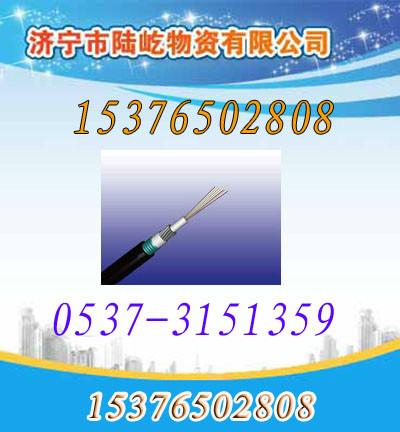 济宁市陆屹物资有限公司

15376502808

0537-3151359

15376502808